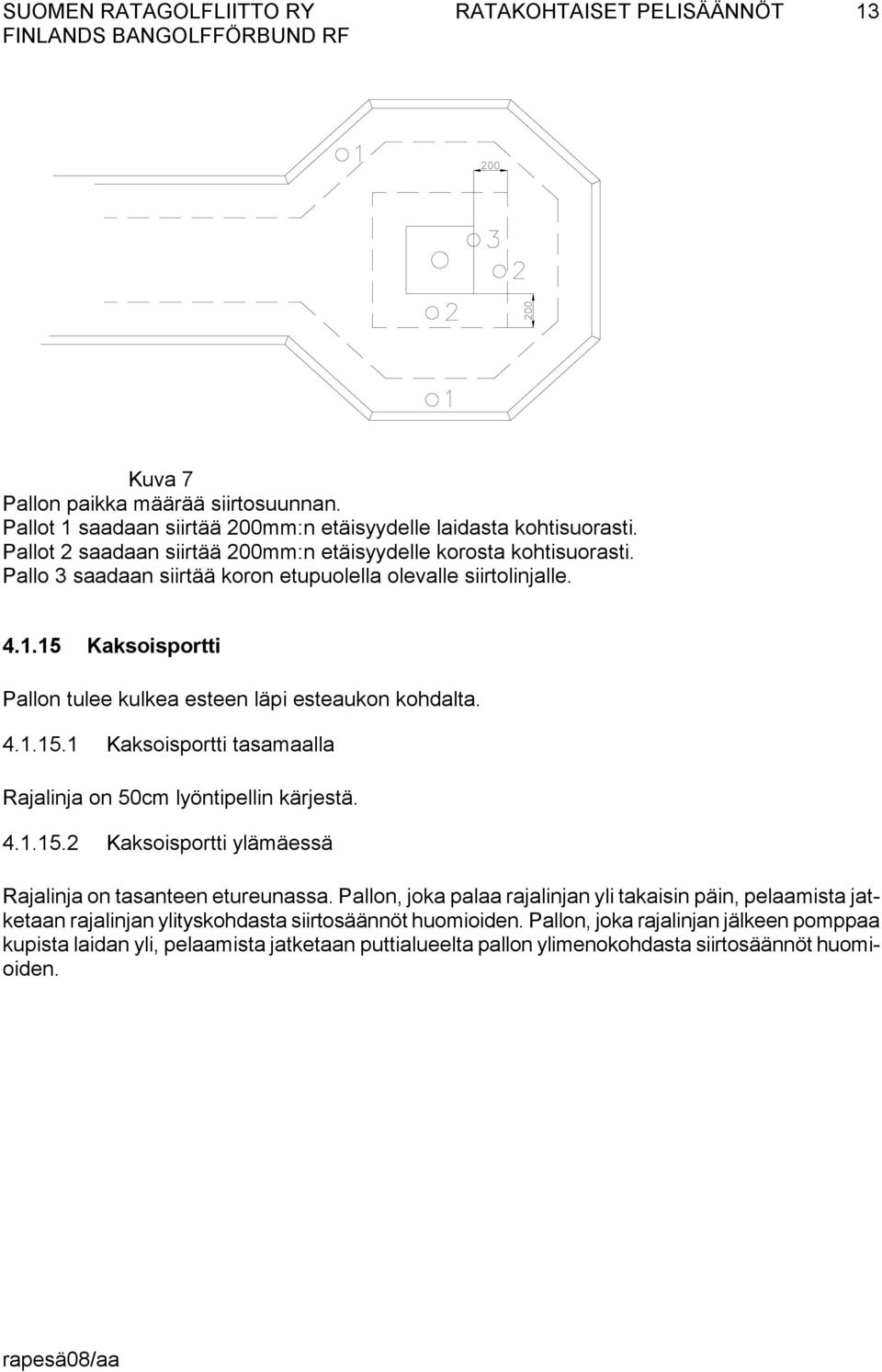 SUOMEN RATAGOLFLIITTO RY
FINLANDS BANGOLFFÖRBUND RF

RATAKOHTAISET PELISÄÄNNÖT 13

1
200
3
2
2
200
1

Kuva 7
Pallon paikka määrää siirtosuunnan.
Pallot 1 saadaan siirtää 200mm:n etäisyydelle laidasta kohtisuorasti.
Pallot 2 saadaan siirtää 200mm:n etäisyydelle korosta kohtisuorasti.
Pallo 3 saadaan siirtää koron etupuolella olevalle siirtolinjalle.

4.1.15 Kaksoisportti

Pallon tulee kulkea esteen läpi esteaukon kohdalta.

4.1.15.1 Kaksoisportti tasamaalla

Rajalinja on 50cm lyöntipellin kärjestä.

4.1.15.2 Kaksoisportti ylämäessä

Rajalinja on tasanteen etureunassa. Pallon, joka palaa rajalinjan yli takaisin päin, pelaamista jatketaan rajalinjan ylityskohdasta siirtosäännöt huomioiden. Pallon, joka rajalinjan jälkeen pomppaa kupista laidan yli, pelaamista jatketaan puttialueelta pallon ylimenokohdasta siirtosäännöt huomioiden.

rapesä08/aa